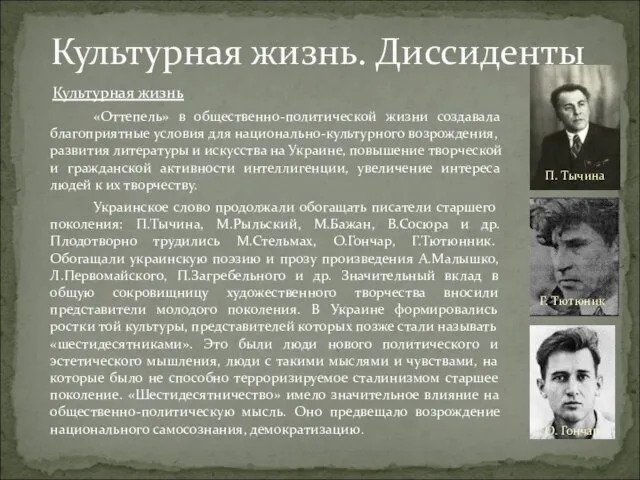 Культурная жизнь. Диссиденты

Культурная жизнь

«Оттепель» в общественно-политической жизни создавала благоприятные условия для национально-культурного возрождения, развития литературы и искусства на Украине, повышение творческой и гражданской активности интеллигенции, увеличение интереса людей к их творчеству.

Украинское слово продолжали обогащать писатели старшего поколения: П.Тычина, М.Рыльский, М.Бажан, В.Сосюра и др. Плодотворно трудились М.Стельмах, О.Гончар, Г.Тютюнник. Обогащали украинскую поэзию и прозу произведения А.Малышко, Л.Первомайского, П.Загребельного и др. Значительный вклад в общую сокровищницу художественного творчества вносили представители молодого поколения. В Украине формировались ростки той культуры, представителей которых позже стали называть «шестидесятниками». Это были люди нового политического и эстетического мышления, люди с такими мыслями и чувствами, на которые было не способно терроризируемое сталинизмом старшее поколение. «Шестидесятничество» имело значительное влияние на общественно-политическую мысль. Оно предвещало возрождение национального самосознания, демократизацию.

П. Тычина

Г. Тютюник

О. Гончар